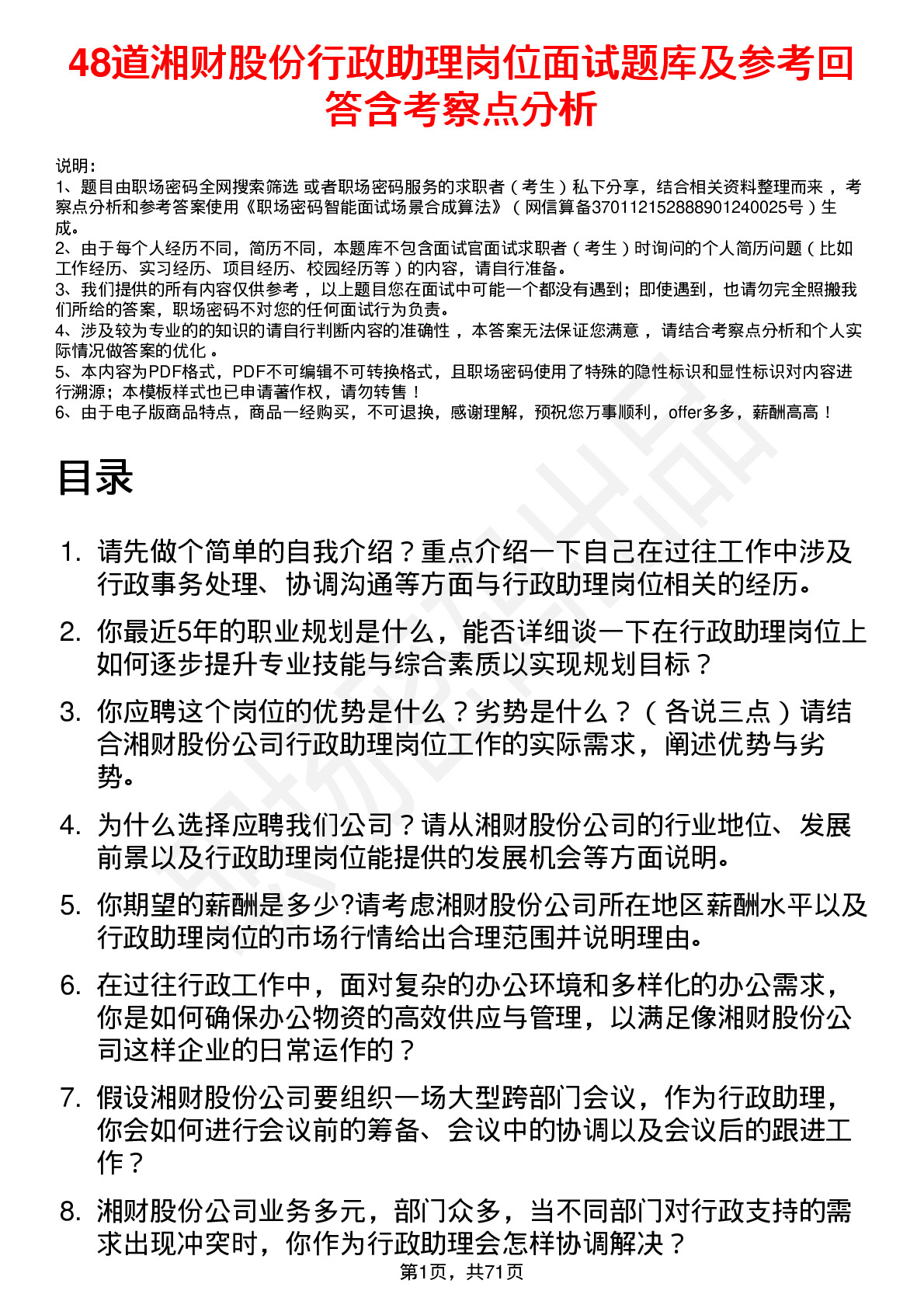 48道湘财股份行政助理岗位面试题库及参考回答含考察点分析

说明：
1、题目由职场密码全网搜索筛选 或者职场密码服务的求职者（考生）私下分享，结合相关资料整理而来 ，考察点分析和参考答案使用《职场密码智能面试场景合成算法》（网信算备370112152888901240025号）生成。
2、由于每个人经历不同，简历不同，本题库不包含面试官面试求职者（考生）时询问的个人简历问题（比如工作经历、实习经历、项目经历、校园经历等）的内容，请自行准备。
3、我们提供的所有内容仅供参考 ，以上题目您在面试中可能一个都没有遇到；即使遇到，也请勿完全照搬我们所给的答案，职场密码不对您的任何面试行为负责。
4、涉及较为专业的的知识的请自行判断内容的准确性 ，本答案无法保证您满意 ，请结合考察点分析和个人实际情况做答案的优化 。
5、本内容为PDF格式，PDF不可编辑不可转换格式，且职场密码使用了特殊的隐性标识和显性标识对内容进行溯源；本模板样式也已申请著作权，请勿转售！
6、由于电子版商品特点，商品一经购买，不可退换，感谢理解，预祝您万事顺利，offer多多，薪酬高高！

目录

1. 请先做个简单的自我介绍？重点介绍一下自己在过往工作中涉及行政事务处理、协调沟通等方面与行政助理岗位相关的经历。
2. 你最近5年的职业规划是什么，能否详细谈一下在行政助理岗位上如何逐步提升专业技能与综合素质以实现规划目标？
3. 你应聘这个岗位的优势是什么？劣势是什么？（各说三点）请结合湘财股份公司行政助理岗位工作的实际需求，阐述优势与劣势。
4. 为什么选择应聘我们公司？请从湘财股份公司的行业地位、发展前景以及行政助理岗位能提供的发展机会等方面说明。
5. 你期望的薪酬是多少?请考虑湘财股份公司所在地区薪酬水平以及行政助理岗位的市场行情给出合理范围并说明理由。
6. 在过往行政工作中，面对复杂的办公环境和多样化的办公需求，你是如何确保办公物资的高效供应与管理，以满足像湘财股份公司这样企业的日常运作的？
7. 假设湘财股份公司要组织一场大型跨部门会议，作为行政助理，你会如何进行会议前的筹备、会议中的协调以及会议后的跟进工作？
8. 湘财股份公司业务多元，部门众多，当不同部门对行政支持的需求出现冲突时，你作为行政助理会怎样协调解决？
第1页，共71页